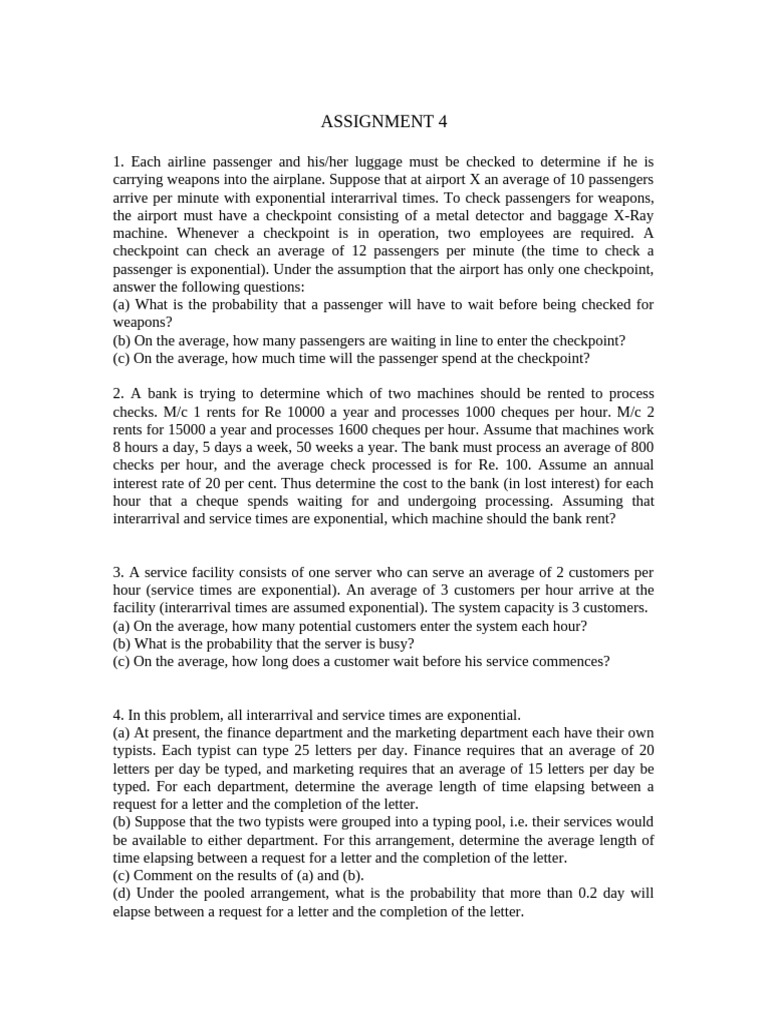 ASSIGNMENT 4

1. Each airline passenger and his/her luggage must be checked to determine if he is carrying weapons into the airplane. Suppose that at airport X an average of 10 passengers arrive per minute with exponential interarrival times. To check passengers for weapons, the airport must have a checkpoint consisting of a metal detector and baggage X-Ray machine. Whenever a checkpoint is in operation, two employees are required. A checkpoint can check an average of 12 passengers per minute (the time to check a passenger is exponential). Under the assumption that the airport has only one checkpoint, answer the following questions:
(a) What is the probability that a passenger will have to wait before being checked for weapons?
(b) On the average, how many passengers are waiting in line to enter the checkpoint?
(c) On the average, how much time will the passenger spend at the checkpoint?

2. A bank is trying to determine which of two machines should be rented to process checks. M/c 1 rents for Re 10000 a year and processes 1000 cheques per hour. M/c 2 rents for 15000 a year and processes 1600 cheques per hour. Assume that machines work 8 hours a day, 5 days a week, 50 weeks a year. The bank must process an average of 800 checks per hour, and the average check processed is for Re. 100. Assume an annual interest rate of 20 per cent. Thus determine the cost to the bank (in lost interest) for each hour that a cheque spends waiting for and undergoing processing. Assuming that interarrival and service times are exponential, which machine should the bank rent?

3. A service facility consists of one server who can serve an average of 2 customers per hour (service times are exponential). An average of 3 customers per hour arrive at the facility (interarrival times are assumed exponential). The system capacity is 3 customers.
(a) On the average, how many potential customers enter the system each hour?
(b) What is the probability that the server is busy?
(c) On the average, how long does a customer wait before his service commences?

4. In this problem, all interarrival and service times are exponential.
(a) At present, the finance department and the marketing department each have their own typists. Each typist can type 25 letters per day. Finance requires that an average of 20 letters per day be typed, and marketing requires that an average of 15 letters per day be typed. For each department, determine the average length of time elapsing between a request for a letter and the completion of the letter.
(b) Suppose that the two typists were grouped into a typing pool, i.e. their services would be available to either department. For this arrangement, determine the average length of time elapsing between a request for a letter and the completion of the letter.
(c) Comment on the results of (a) and (b).
(d) Under the pooled arrangement, what is the probability that more than 0.2 day will elapse between a request for a letter and the completion of the letter.